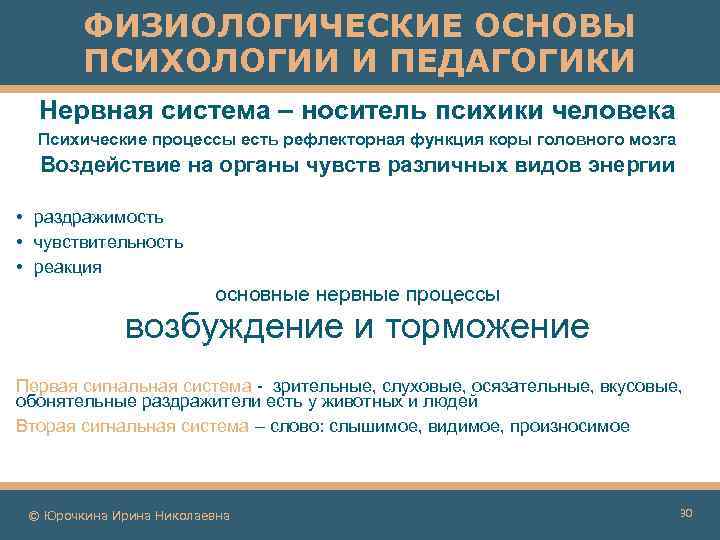 ФИЗИОЛОГИЧЕСКИЕ ОСНОВЫ ПСИХОЛОГИИ И ПЕДАГОГИКИ

Нервная система – носитель психики человека

Психические процессы есть рефлекторная функция коры головного мозга

Воздействие на органы чувств различных видов энергии

• раздражимость
• чувствительность
• реакция

основные нервные процессы

возбуждение и торможение

Первая сигнальная система - зрительные, слуховые, осязательные, вкусовые, обонятельные раздражители есть у животных и людей

Вторая сигнальная система – слово: слышимое, видимое, произносимое

© Юрочкина Ирина Николаевна

30